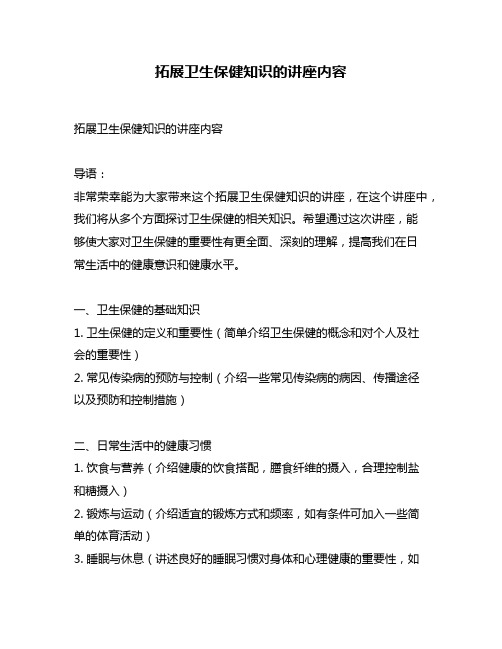 拓展卫生保健知识的讲座内容

拓展卫生保健知识的讲座内容

导语：
非常荣幸能为大家带来这个拓展卫生保健知识的讲座，在这个讲座中，我们将从多个方面探讨卫生保健的相关知识。希望通过这次讲座，能够使大家对卫生保健的重要性有更全面、深刻的理解，提高我们在日常生活中的健康意识和健康水平。

一、卫生保健的基础知识
1. 卫生保健的定义和重要性（简单介绍卫生保健的概念和对个人及社会的重要性）
2. 常见传染病的预防与控制（介绍一些常见传染病的病因、传播途径以及预防和控制措施）

二、日常生活中的健康习惯
1. 饮食与营养（介绍健康的饮食搭配，膳食纤维的摄入，合理控制盐和糖摄入）
2. 锻炼与运动（介绍适宜的锻炼方式和频率，如有条件可加入一些简单的体育活动）
3. 睡眠与休息（讲述良好的睡眠习惯对身体和心理健康的重要性，如